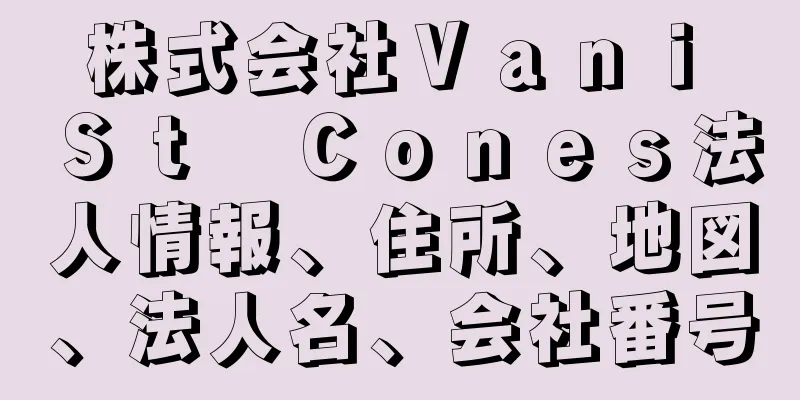 株式会社Ｖａｎｉ Ｓｔ Ｃｏｎｅｓ法人情報、住所、地図、法人名、会社番号